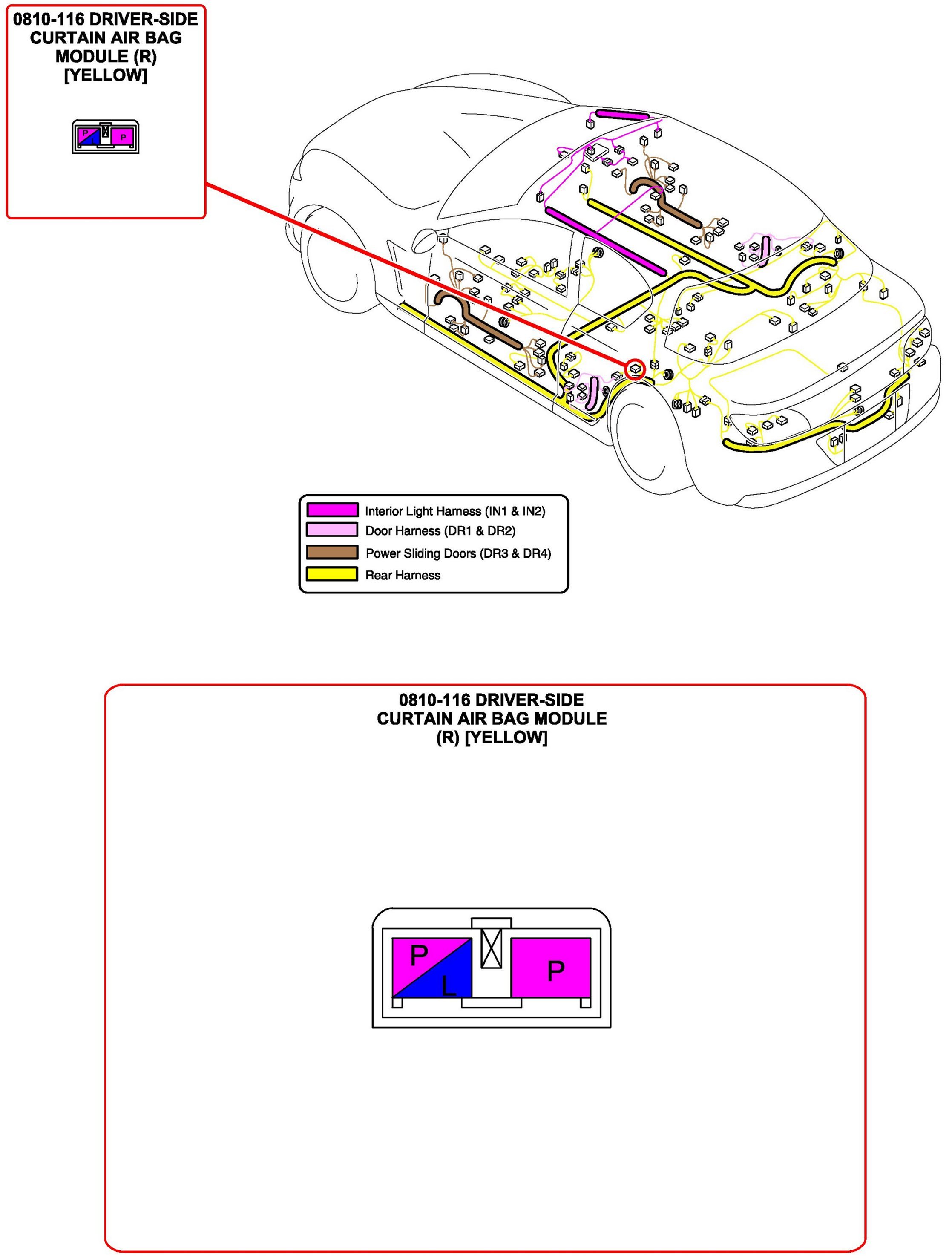 0810-116 DRIVER-SIDE CURTAIN AIR BAG MODULE (R) [YELLOW]

P L P

Interior Light Harness (IN1 & IN2)
Door Harness (DR1 & DR2)
Power Sliding Doors (DR3 & DR4)
Rear Harness

0810-116 DRIVER-SIDE CURTAIN AIR BAG MODULE (R) [YELLOW]

P L P